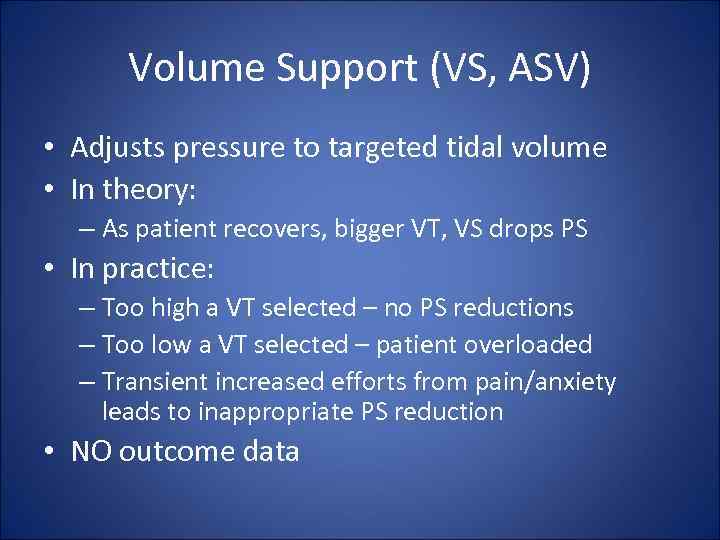 Volume Support (VS, ASV)

• Adjusts pressure to targeted tidal volume
• In theory:
– As patient recovers, bigger VT, VS drops PS
• In practice:
– Too high a VT selected – no PS reductions
– Too low a VT selected – patient overloaded
– Transient increased efforts from pain/anxiety leads to inappropriate PS reduction
• NO outcome data